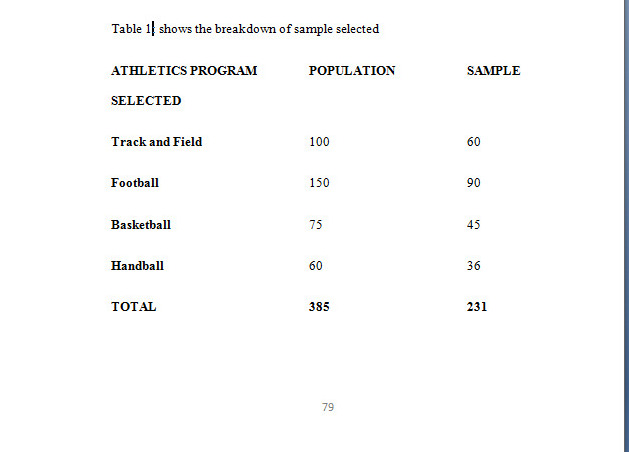 Table 1 shows the breakdown of sample selected

| ATHLETICS PROGRAM SELECTED | POPULATION | SAMPLE |
|---|---|---|
| Track and Field | 100 | 60 |
| Football | 150 | 90 |
| Basketball | 75 | 45 |
| Handball | 60 | 36 |
| TOTAL | 385 | 231 |

79